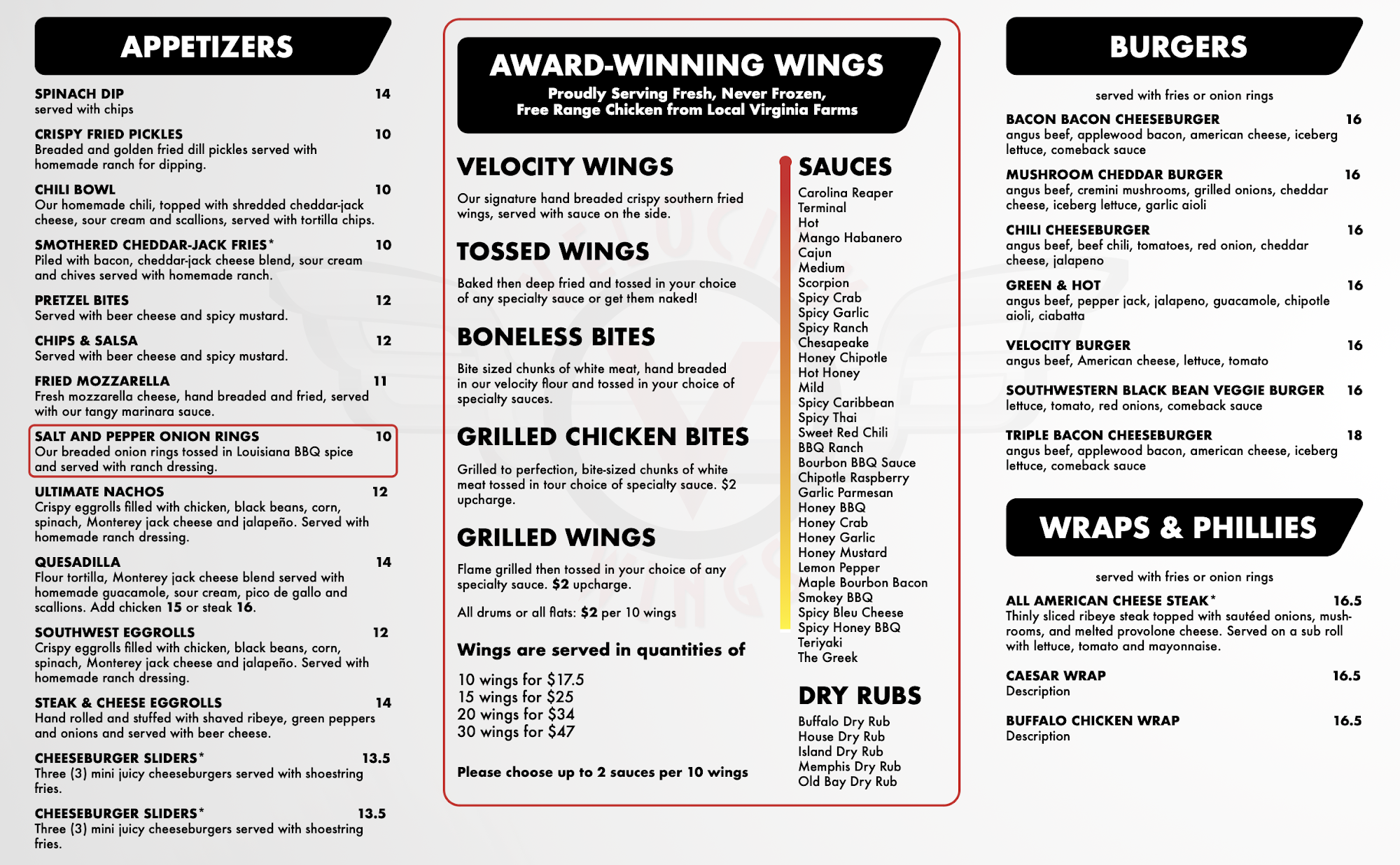 APPETIZERS

SPINACH DIP 14
served with chips

CRISPY FRIED PICKLES 10
Breaded and golden fried dill pickles served with homemade ranch for dipping.

CHILI BOWL 10
Our homemade chili, topped with shredded cheddar-jack cheese, sour cream and scallions, served with tortilla chips.

SMOTHERED CHEDDAR-JACK FRIES* 10
Piled with bacon, cheddar-jack cheese blend, sour cream and chives served with homemade ranch.

PRETZEL BITES 12
Served with beer cheese and spicy mustard.

CHIPS & SALSA 12
Served with beer cheese and spicy mustard.

FRIED MOZZARELLA 11
Fresh mozzarella cheese, hand breaded and fried, served with our tangy marinara sauce.

SALT AND PEPPER ONION RINGS 10
Our breaded onion rings tossed in Louisiana BBQ spice and served with ranch dressing.

ULTIMATE NACHOS 12
Crispy eggrolls filled with chicken, black beans, corn, spinach, Monterey jack cheese and jalapeño. Served with homemade ranch dressing.

QUESADILLA 14
Flour tortilla, Monterey jack cheese blend served with homemade guacamole, sour cream, pico de gallo and scallions. Add chicken 15 or steak 16.

SOUTHWEST EGGROLLS 12
Crispy eggrolls filled with chicken, black beans, corn, spinach, Monterey jack cheese and jalapeño. Served with homemade ranch dressing.

STEAK & CHEESE EGGROLLS 14
Hand rolled and stuffed with shaved ribeye, green peppers and onions and served with beer cheese.

CHEESEBURGER SLIDERS* 13.5
Three (3) mini juicy cheeseburgers served with shoestring fries.

CHEESEBURGER SLIDERS* 13.5
Three (3) mini juicy cheeseburgers served with shoestring fries.

AWARD-WINNING WINGS
Proudly Serving Fresh, Never Frozen, Free Range Chicken from Local Virginia Farms

VELOCITY WINGS
Our signature hand breaded crispy southern fried wings, served with sauce on the side.

TOSSED WINGS
Baked then deep fried and tossed in your choice of any specialty sauce or get them naked!

BONELESS BITES
Bite sized chunks of white meat, hand breaded in our velocity flour and tossed in your choice of specialty sauces.

GRILLED CHICKEN BITES
Grilled to perfection, bite-sized chunks of white meat tossed in tour choice of specialty sauce. $2 upcharge.

GRILLED WINGS
Flame grilled then tossed in your choice of any specialty sauce. $2 upcharge.

All drums or all flats: $2 per 10 wings

Wings are served in quantities of

10 wings for $17.5
15 wings for $25
20 wings for $34
30 wings for $47

Please choose up to 2 sauces per 10 wings

SAUCES
Carolina Reaper
Terminal
Hot
Mango Habanero
Cajun
Medium
Scorpion
Spicy Crab
Spicy Garlic
Spicy Ranch
Chesapeake
Honey Chipotle
Hot Honey
Mild
Spicy Caribbean
Spicy Thai
Sweet Red Chili
BBQ Ranch
Bourbon BBQ Sauce
Chipotle Raspberry
Garlic Parmesan
Honey BBQ
Honey Crab
Honey Garlic
Honey Mustard
Lemon Pepper
Maple Bourbon Bacon
Smokey BBQ
Spicy Bleu Cheese
Spicy Honey BBQ
Teriyaki
The Greek

DRY RUBS
Buffalo Dry Rub
House Dry Rub
Island Dry Rub
Memphis Dry Rub
Old Bay Dry Rub

BURGERS

served with fries or onion rings

BACON BACON CHEESEBURGER 16
angus beef, applewood bacon, american cheese, iceberg lettuce, comeback sauce

MUSHROOM CHEDDAR BURGER 16
angus beef, cremini mushrooms, grilled onions, cheddar cheese, iceberg lettuce, garlic aioli

CHILI CHEESEBURGER 16
angus beef, beef chili, tomatoes, red onion, cheddar cheese, jalapeno

GREEN & HOT 16
angus beef, pepper jack, jalapeno, guacamole, chipotle aioli, ciabatta

VELOCITY BURGER 16
angus beef, American cheese, lettuce, tomato

SOUTHWESTERN BLACK BEAN VEGGIE BURGER 16
lettuce, tomato, red onions, comeback sauce

TRIPLE BACON CHEESEBURGER 18
angus beef, applewood bacon, american cheese, iceberg lettuce, comeback sauce

WRAPS & PHILLIES

served with fries or onion rings

ALL AMERICAN CHEESE STEAK* 16.5
Thinly sliced ribeye steak topped with sautéed onions, mushrooms, and melted provolone cheese. Served on a sub roll with lettuce, tomato and mayonnaise.

CAESAR WRAP 16.5
Description

BUFFALO CHICKEN WRAP 16.5
Description